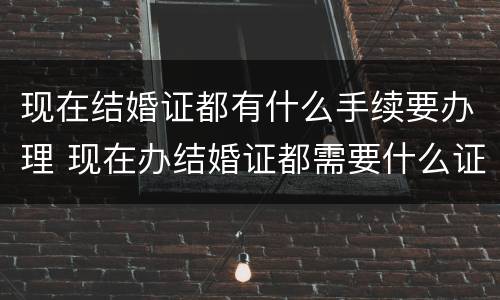 现在结婚证都有什么手续要办理 现在办结婚证都需要什么证